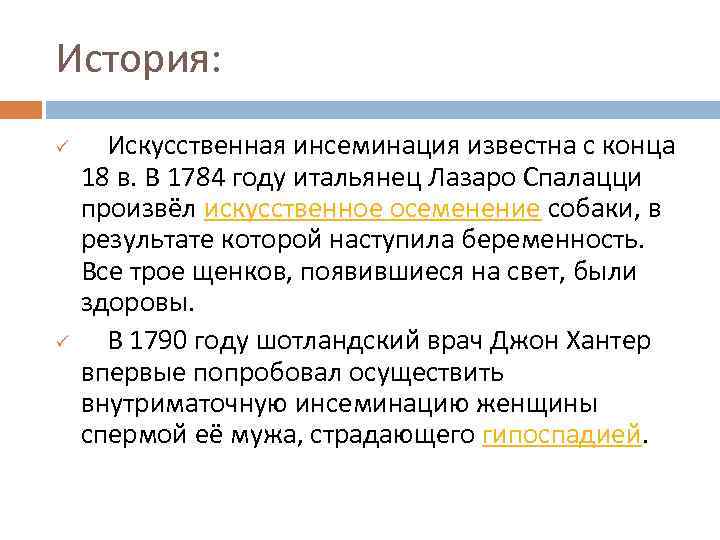 История:

✓ Искусственная инсеминация известна с конца 18 в. В 1784 году итальянец Лазаро Спалацци произвёл искусственное осеменение собаки, в результате которой наступила беременность. Все трое щенков, появившиеся на свет, были здоровы.

✓ В 1790 году шотландский врач Джон Хантер впервые попробовал осуществить внутриматочную инсеминацию женщины спермой её мужа, страдающего гипоспадией.